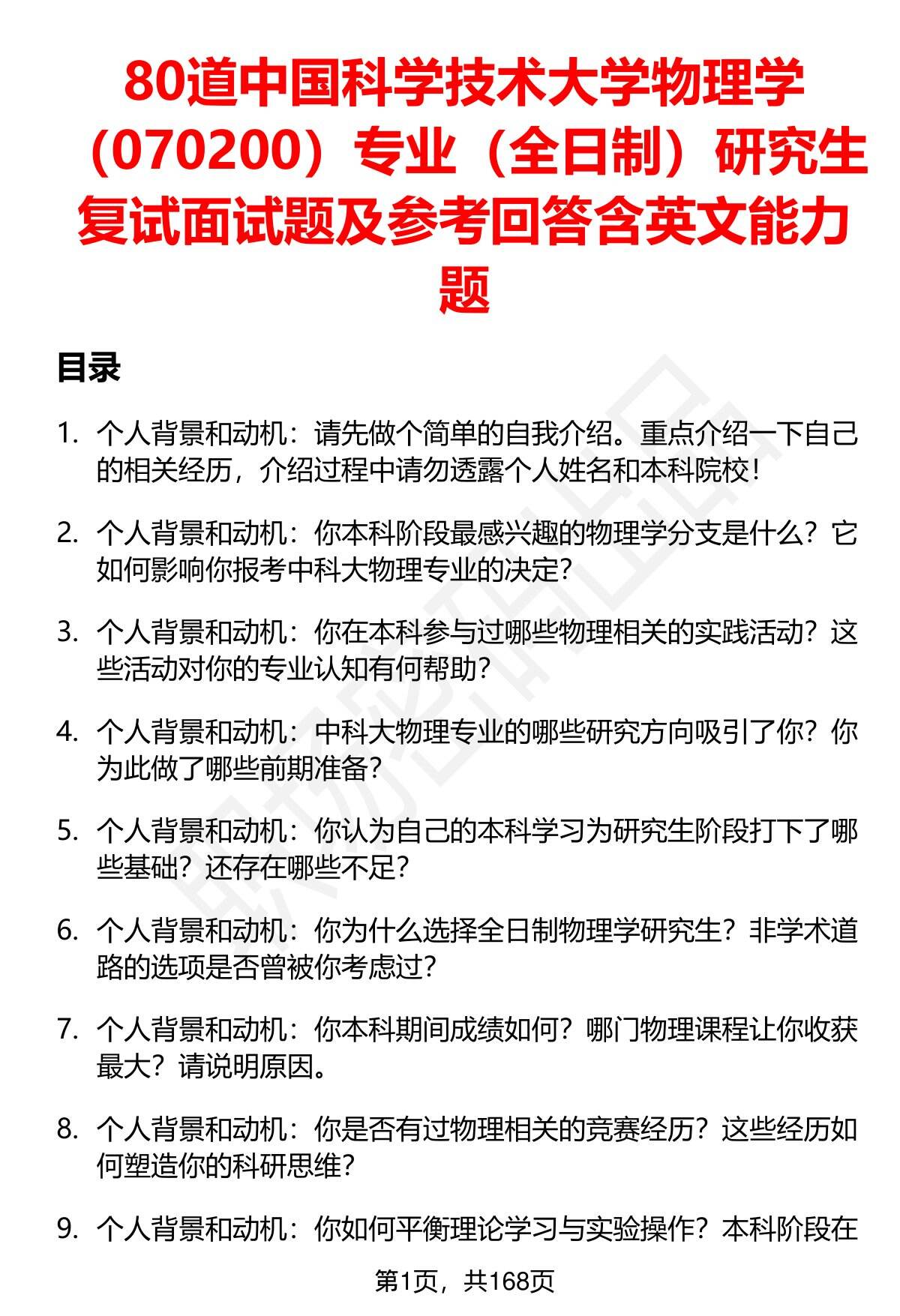 80道中国科学技术大学物理学（070200）专业（全日制）研究生复试面试题及参考回答含英文能力题

目录

1. 个人背景和动机：请先做个简单的自我介绍。重点介绍一下自己的相关经历，介绍过程中请勿透露个人姓名和本科院校！

2. 个人背景和动机：你本科阶段最感兴趣的物理学分支是什么？它如何影响你报考中科大物理专业的决定？

3. 个人背景和动机：你在本科参与过哪些物理相关的实践活动？这些活动对你的专业认知有何帮助？

4. 个人背景和动机：中科大物理专业的哪些研究方向吸引了你？你为此做了哪些前期准备？

5. 个人背景和动机：你认为自己的本科学习为研究生阶段打下了哪些基础？还存在哪些不足？

6. 个人背景和动机：你为什么选择全日制物理学研究生？非学术道路的选项是否曾被你考虑过？

7. 个人背景和动机：你本科期间成绩如何？哪门物理课程让你收获最大？请说明原因。

8. 个人背景和动机：你是否有过物理相关的竞赛经历？这些经历如何塑造你的科研思维？

9. 个人背景和动机：你如何平衡理论学习与实验操作？本科阶段在

第1页，共168页